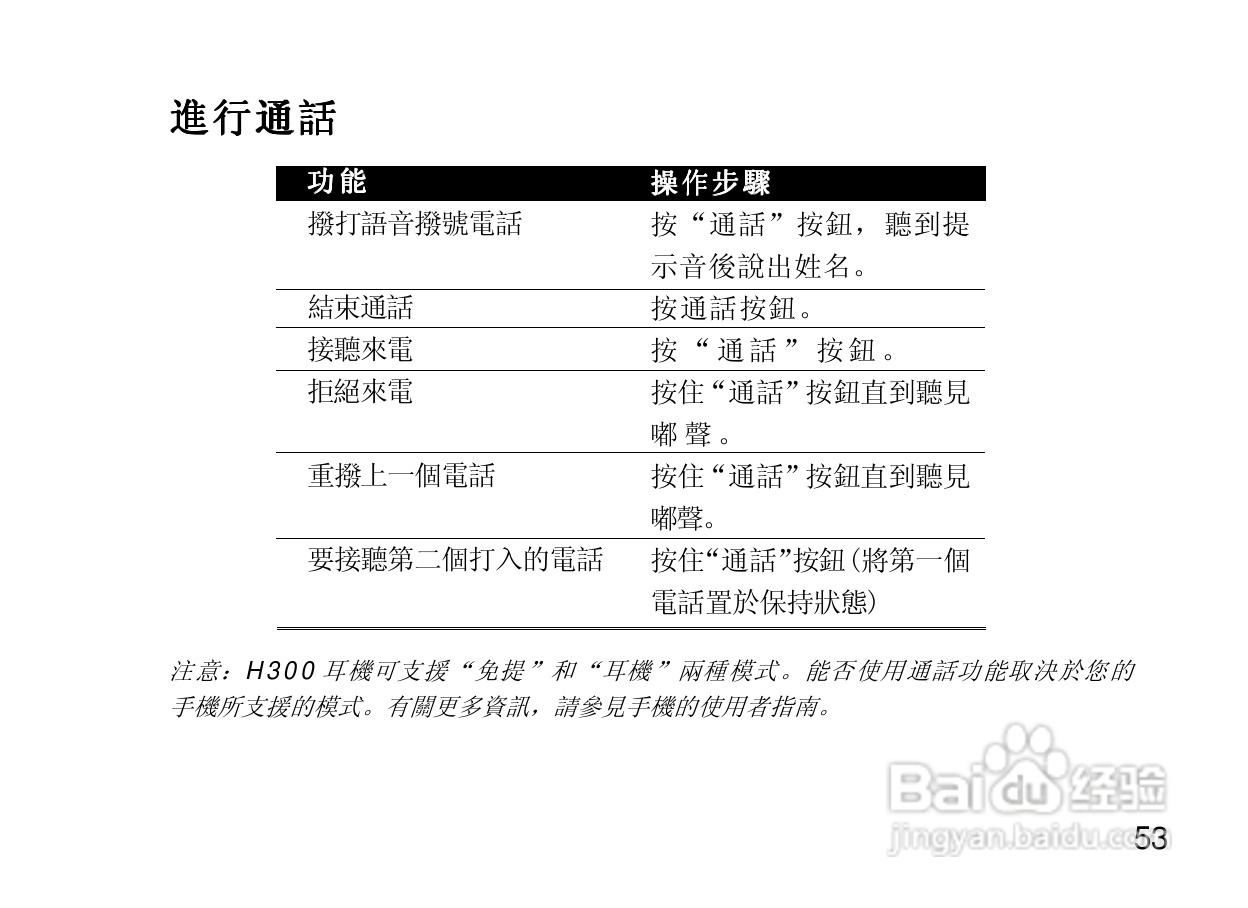 進行通話

| 功能 | 操作步驟 |
|---|---|
| 撥打語音撥號電話 | 按“通話”按鈕，聽到提示音後說出姓名。 |
| 結束通話 | 按通話按鈕。 |
| 接聽來電 | 按“通話”按鈕。 |
| 拒絕來電 | 按住“通話”按鈕直到聽見嘟聲。 |
| 重撥上一個電話 | 按住“通話”按鈕直到聽見嘟聲。 |
| 要接聽第二個打入的電話 | 按住“通話”按鈕(將第一個電話置於保持狀態) |

注意：H300 耳機可支援“免提”和“耳機”兩種模式。能否使用通話功能取決於您的手機所支援的模式。有關更多資訊，請參見手機的使用者指南。

Baidu 经验
jingyan.baidu.com

53